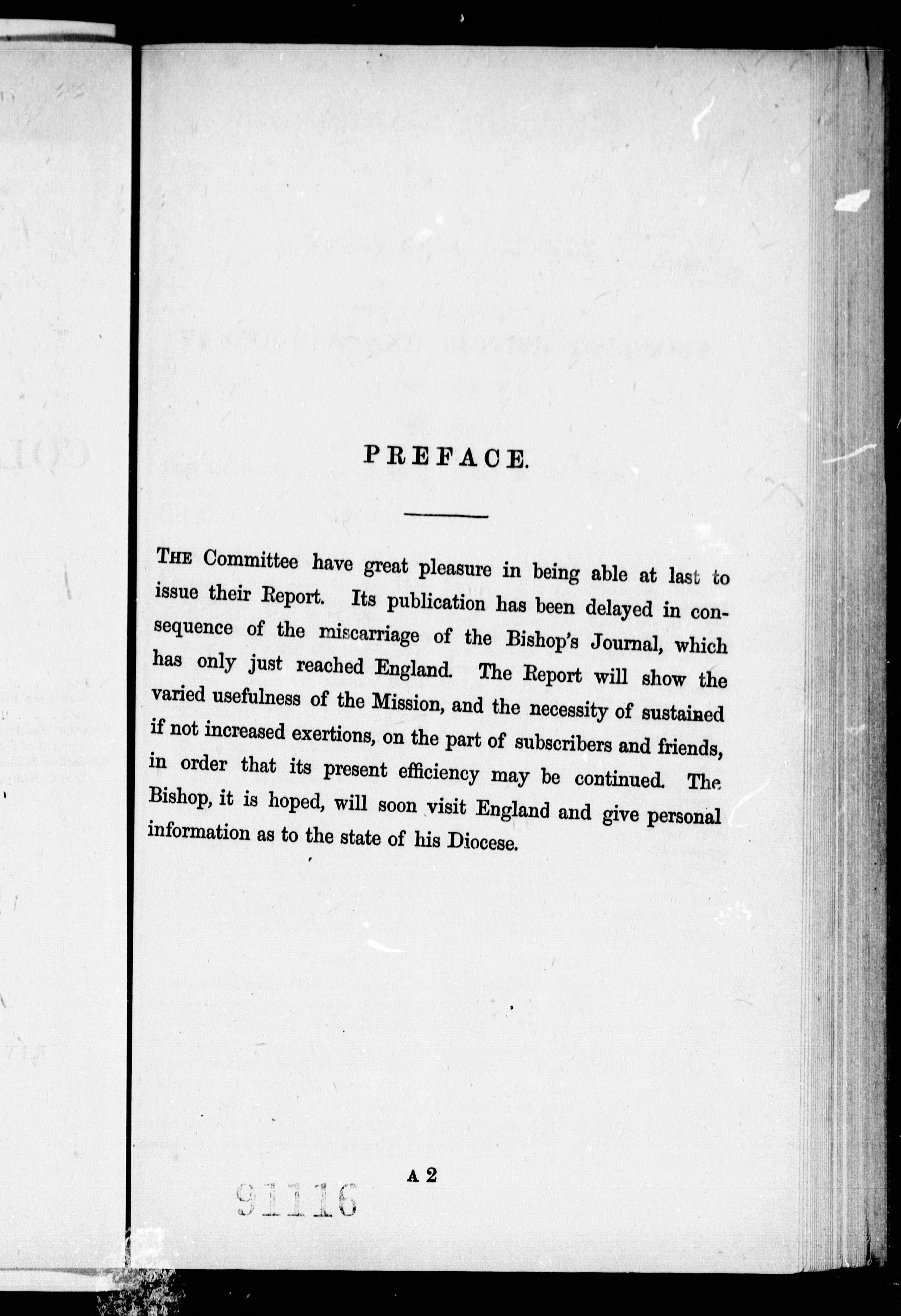 PREFACE.

THE Committee have great pleasure in being able at last to issue their Report. Its publication has been delayed in consequence of the miscarriage of the Bishop's Journal, which has only just reached England. The Report will show the varied usefulness of the Mission, and the necessity of sustained if not increased exertions, on the part of subscribers and friends, in order that its present efficiency may be continued. The Bishop, it is hoped, will soon visit England and give personal information as to the state of his Diocese.

A 2

91116